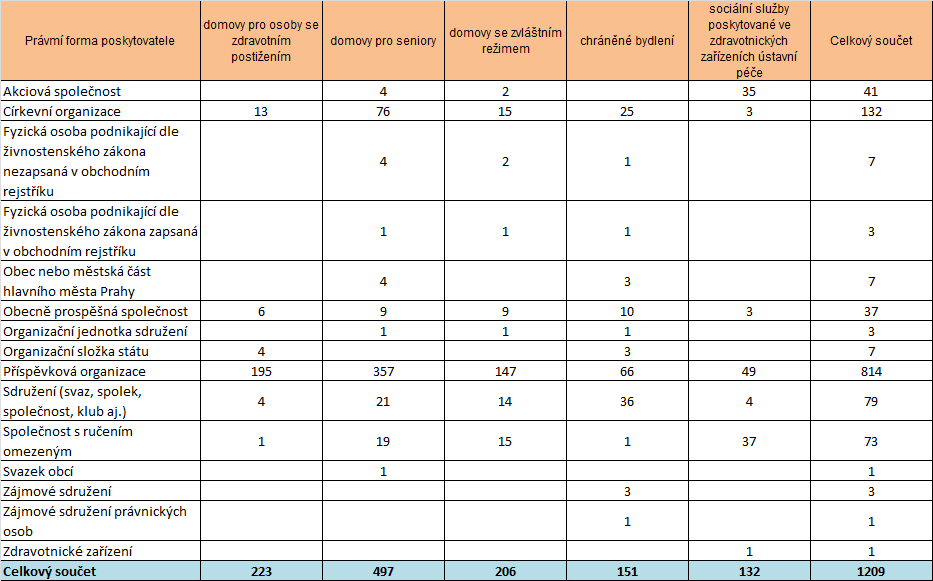 | Právní forma poskytovatele | domovy pro osoby se zdravotním postižením | domovy pro seniory | domovy se zvláštním režimem | chráněné bydlení | sociální služby poskytované ve zdravotnických zařízeních ústavní péče | Celkový součet |
|---|---|---|---|---|---|---|
| Akciová společnost | | 4 | 2 | | 35 | 41 |
| Církevní organizace | 13 | 76 | 15 | 25 | 3 | 132 |
| Fyzická osoba podnikající dle živnostenského zákona nezapsaná v obchodním rejstříku | | 4 | 2 | 1 | | 7 |
| Fyzická osoba podnikající dle živnostenského zákona zapsaná v obchodním rejstříku | | 1 | 1 | 1 | | 3 |
| Obec nebo městská část hlavního města Prahy | | 4 | | 3 | | 7 |
| Obecně prospěšná společnost | 6 | 9 | 9 | 10 | 3 | 37 |
| Organizační jednotka sdružení | | 1 | 1 | 1 | | 3 |
| Organizační složka státu | 4 | | | 3 | | 7 |
| Příspěvková organizace | 195 | 357 | 147 | 66 | 49 | 814 |
| Sdružení (svaz, spolek, společnost, klub aj.) | 4 | 21 | 14 | 36 | 4 | 79 |
| Společnost s ručením omezeným | 1 | 19 | 15 | 1 | 37 | 73 |
| Svazek obcí | | 1 | | | | 1 |
| Zájmové sdružení | | | | 3 | | 3 |
| Zájmové sdružení právnických osob | | | | 1 | | 1 |
| Zdravotnické zařízení | | | | | 1 | 1 |
| Celkový součet | 223 | 497 | 206 | 151 | 132 | 1209 |